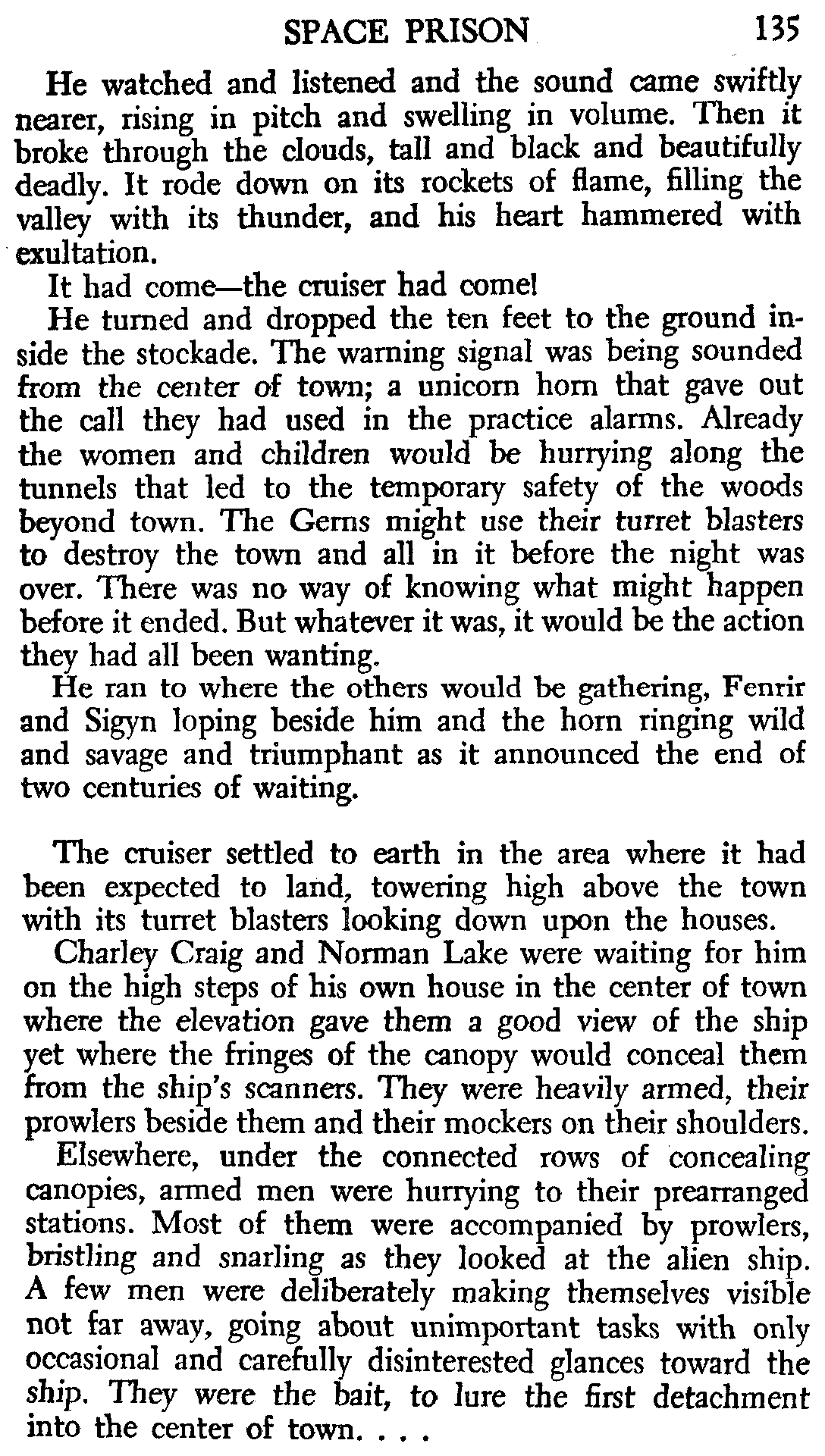 SPACE PRISON 135

He watched and listened and the sound came swiftly nearer, rising in pitch and swelling in volume. Then it broke through the clouds, tall and black and beautifully deadly. It rode down on its rockets of flame, filling the valley with its thunder, and his heart hammered with exultation.

It had come—the cruiser had come!

He turned and dropped the ten feet to the ground inside the stockade. The warning signal was being sounded from the center of town; a unicorn horn that gave out the call they had used in the practice alarms. Already the women and children would be hurrying along the tunnels that led to the temporary safety of the woods beyond town. The Gerns might use their turret blasters to destroy the town and all in it before the night was over. There was no way of knowing what might happen before it ended. But whatever it was, it would be the action they had all been wanting.

He ran to where the others would be gathering, Fenrir and Sigyn loping beside him and the horn ringing wild and savage and triumphant as it announced the end of two centuries of waiting.

The cruiser settled to earth in the area where it had been expected to land, towering high above the town with its turret blasters looking down upon the houses.

Charley Craig and Norman Lake were waiting for him on the high steps of his own house in the center of town where the elevation gave them a good view of the ship yet where the fringes of the canopy would conceal them from the ship's scanners. They were heavily armed, their prowlers beside them and their mockers on their shoulders.

Elsewhere, under the connected rows of concealing canopies, armed men were hurrying to their prearranged stations. Most of them were accompanied by prowlers, bristling and snarling as they looked at the alien ship. A few men were deliberately making themselves visible not far away, going about unimportant tasks with only occasional and carefully disinterested glances toward the ship. They were the bait, to lure the first detachment into the center of town. . . .